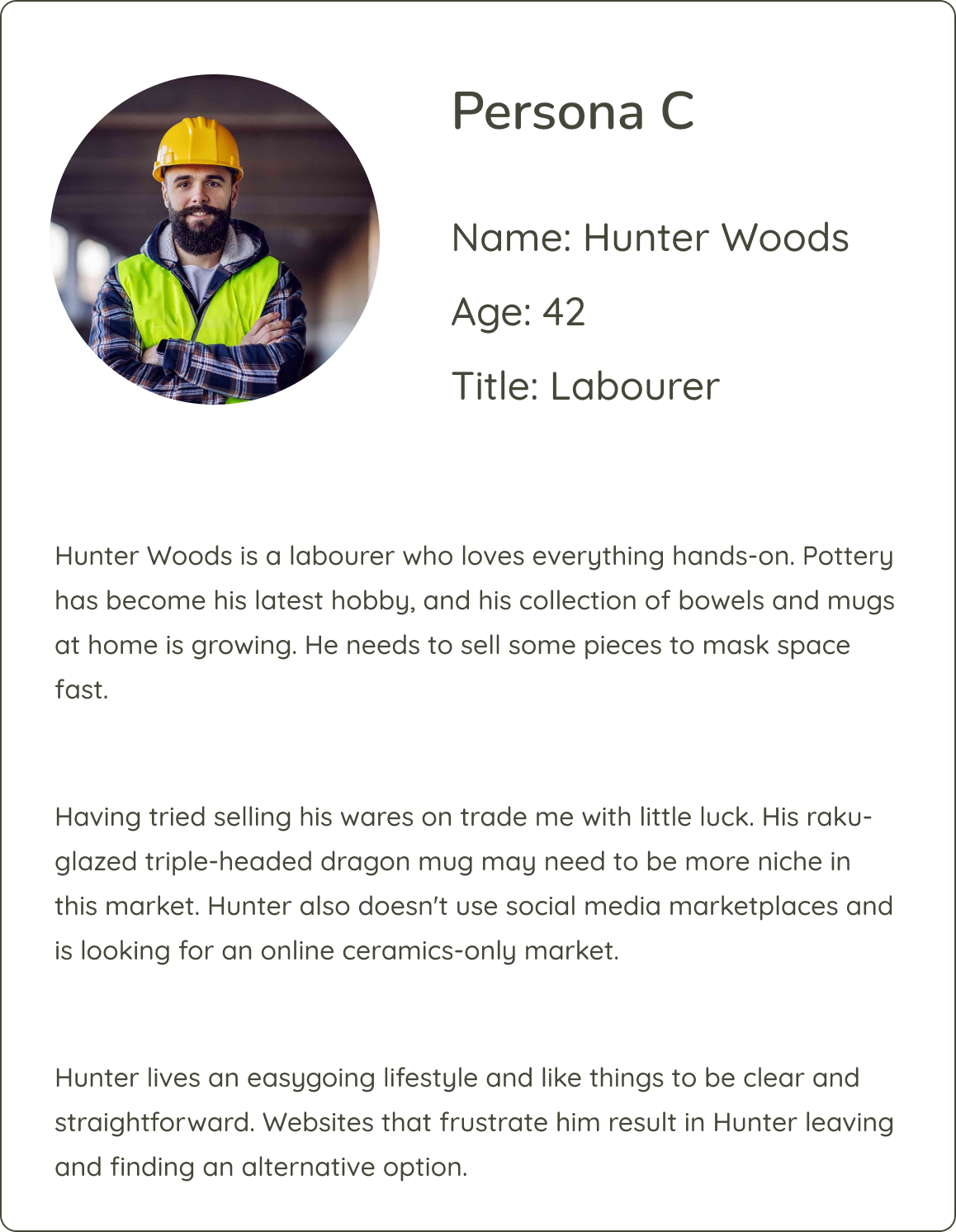 Persona C

Name: Hunter Woods

Age: 42

Title: Labourer

Hunter Woods is a labourer who loves everything hands-on. Pottery has become his latest hobby, and his collection of bowels and mugs at home is growing. He needs to sell some pieces to mask space fast.

Having tried selling his wares on trade me with little luck. His raku-glazed triple-headed dragon mug may need to be more niche in this market. Hunter also doesn't use social media marketplaces and is looking for an online ceramics-only market.

Hunter lives an easygoing lifestyle and like things to be clear and straightforward. Websites that frustrate him result in Hunter leaving and finding an alternative option.